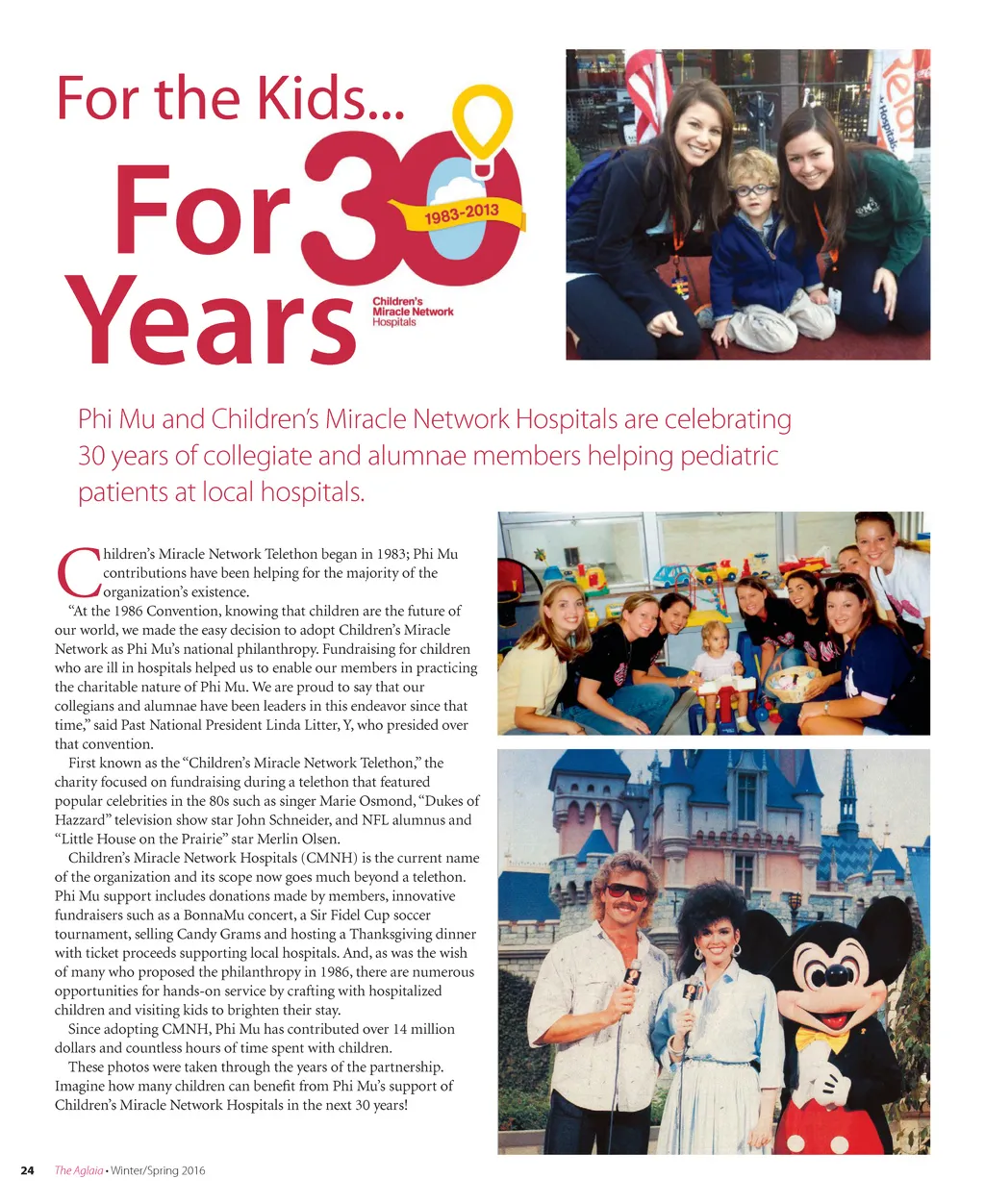 For the Kids...

For 30 Years

1983-2013

Children's Miracle Network Hospitals

Phi Mu and Children's Miracle Network Hospitals are celebrating 30 years of collegiate and alumnae members helping pediatric patients at local hospitals.

Children's Miracle Network Telethon began in 1983; Phi Mu contributions have been helping for the majority of the organization's existence.

"At the 1986 Convention, knowing that children are the future of our world, we made the easy decision to adopt Children's Miracle Network as Phi Mu's national philanthropy. Fundraising for children who are ill in hospitals helped us to enable our members in practicing the charitable nature of Phi Mu. We are proud to say that our collegians and alumnae have been leaders in this endeavor since that time," said Past National President Linda Litter, Y, who presided over that convention.

First known as the "Children's Miracle Network Telethon," the charity focused on fundraising during a telethon that featured popular celebrities in the 80s such as singer Marie Osmond, "Dukes of Hazzard" television show star John Schneider, and NFL alumnus and "Little House on the Prairie" star Merlin Olsen.

Children's Miracle Network Hospitals (CMNH) is the current name of the organization and its scope now goes much beyond a telethon. Phi Mu support includes donations made by members, innovative fundraisers such as a BonnaMu concert, a Sir Fidel Cup soccer tournament, selling Candy Grams and hosting a Thanksgiving dinner with ticket proceeds supporting local hospitals. And, as was the wish of many who proposed the philanthropy in 1986, there are numerous opportunities for hands-on service by crafting with hospitalized children and visiting kids to brighten their stay.

Since adopting CMNH, Phi Mu has contributed over 14 million dollars and countless hours of time spent with children.

These photos were taken through the years of the partnership. Imagine how many children can benefit from Phi Mu's support of Children's Miracle Network Hospitals in the next 30 years!

24 The Aglaia • Winter/Spring 2016